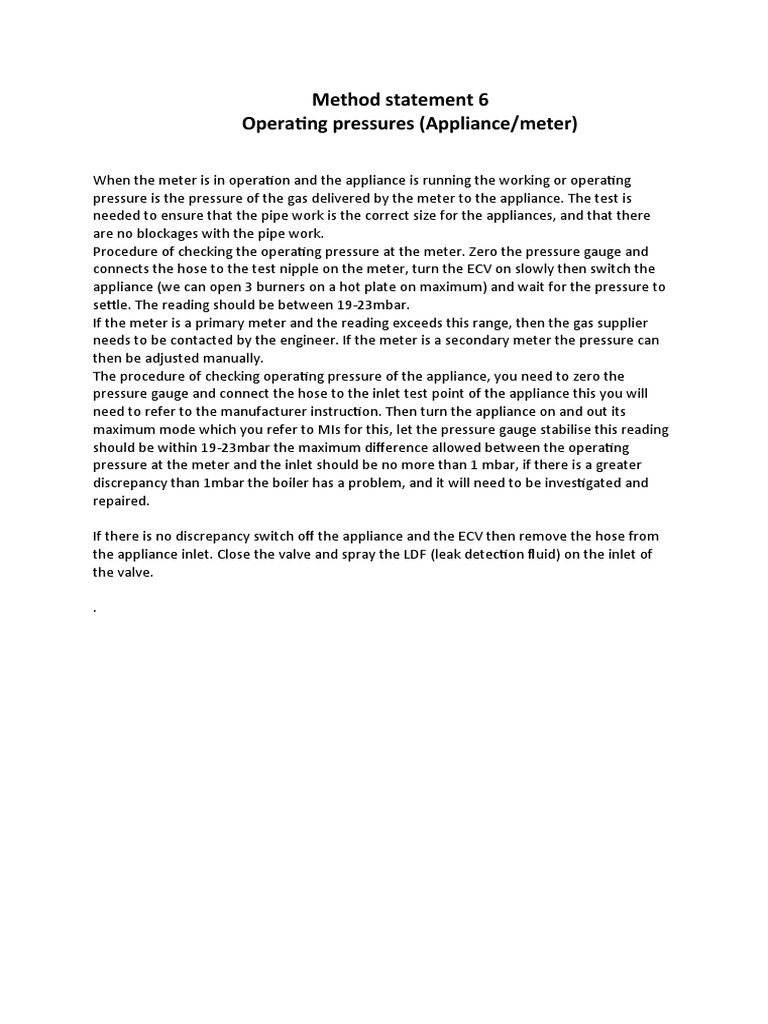 Method statement 6
Operating pressures (Appliance/meter)

When the meter is in operation and the appliance is running the working or operating pressure is the pressure of the gas delivered by the meter to the appliance. The test is needed to ensure that the pipe work is the correct size for the appliances, and that there are no blockages with the pipe work.
Procedure of checking the operating pressure at the meter. Zero the pressure gauge and connects the hose to the test nipple on the meter, turn the ECV on slowly then switch the appliance (we can open 3 burners on a hot plate on maximum) and wait for the pressure to settle. The reading should be between 19-23mbar.
If the meter is a primary meter and the reading exceeds this range, then the gas supplier needs to be contacted by the engineer. If the meter is a secondary meter the pressure can then be adjusted manually.
The procedure of checking operating pressure of the appliance, you need to zero the pressure gauge and connect the hose to the inlet test point of the appliance this you will need to refer to the manufacturer instruction. Then turn the appliance on and out its maximum mode which you refer to MIs for this, let the pressure gauge stabilise this reading should be within 19-23mbar the maximum difference allowed between the operating pressure at the meter and the inlet should be no more than 1 mbar, if there is a greater discrepancy than 1mbar the boiler has a problem, and it will need to be investigated and repaired.

If there is no discrepancy switch off the appliance and the ECV then remove the hose from the appliance inlet. Close the valve and spray the LDF (leak detection fluid) on the inlet of the valve.

.